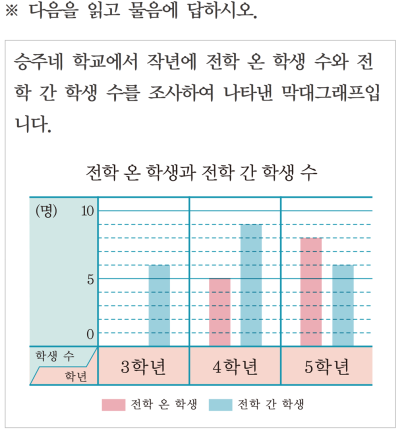 ※ 다음을 읽고 물음에 답하시오.

승주네 학교에서 작년에 전학 온 학생 수와 전학 간 학생 수를 조사하여 나타낸 막대그래프입니다.

전학 온 학생과 전학 간 학생 수

(명)
10
5
0
학생 수
학년
3학년
4학년
5학년

전학 온 학생
전학 간 학생